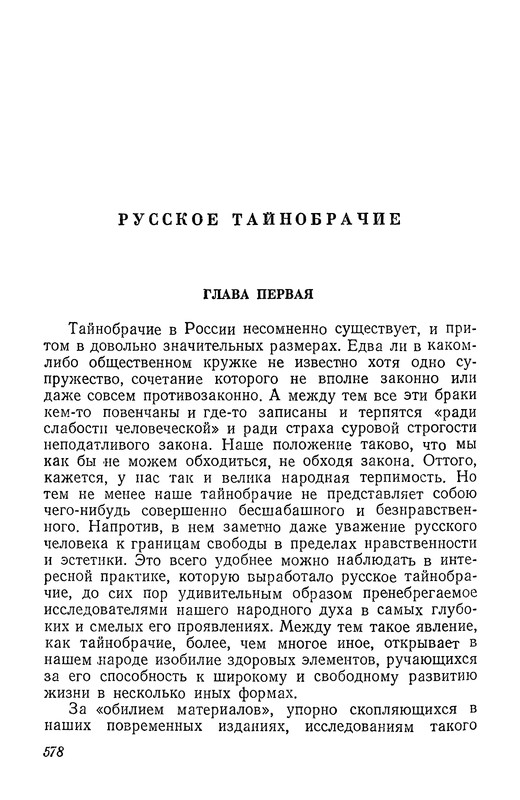 РУССКОЕ ТАЙНОБРАЧИЕ

ГЛАВА ПЕРВАЯ

Тайнобрачие в России несомненно существует, и притом в довольно значительных размерах. Едва ли в каком-либо общественном кружке не известно хотя одно супружество, сочетание которого не вполне законно или даже совсем противозаконно. А между тем все эти браки кем-то повенчаны и где-то записаны и терпятся «ради слабости человеческой» и ради страха суровой строгости неподатливого закона. Наше положение таково, что мы как бы не можем обходиться, не обходя закона. Оттого, кажется, у нас так и велика народная терпимость. Но тем не менее наше тайнобрачие не представляет собою чего-нибудь совершенно бесшабашного и безнравственного. Напротив, в нем заметно даже уважение русского человека к границам свободы в пределах нравственности и эстетики. Это всего удобнее можно наблюдать в интересной практике, которую выработало русское тайнобрачие, до сих пор удивительным образом пренебрегаемое исследователями нашего народного духа в самых глубоких и смелых его проявлениях. Между тем такое явление, как тайнобрачие, более, чем многое иное, открывает в нашем народе изобилие здоровых элементов, ручающихся за его способность к широкому и свободному развитию жизни в несколько иных формах.

За «обилием материалов», упорно скопляющихся в наших повременных изданиях, исследованиям такого

578